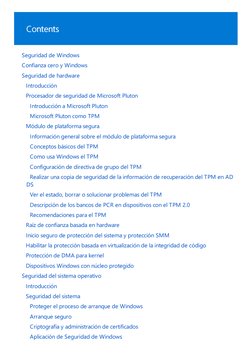 Contents

Seguridad de Windows
Confianza cero y Windows
Seguridad de hardware
Introducción
Procesador de seguridad de Microsoft Pluton
Introducción a Microsoft Pluton
Microsoft Pluton como TPM
Módulo de plataforma segura
Información general sobre el módulo de plataforma segura
Conceptos básicos del TPM
Como usa Windows el TPM
Configuración de directiva de grupo del TPM
Realizar una copia de seguridad de la información de recuperación del TPM en AD DS
Ver el estado, borrar o solucionar problemas del TPM
Descripción de los bancos de PCR en dispositivos con el TPM 2.0
Recomendaciones para el TPM
Raíz de confianza basada en hardware
Inicio seguro de protección del sistema y protección SMM
Habilitar la protección basada en virtualización de la integridad de código
Protección de DMA para kernel
Dispositivos Windows con núcleo protegido
Seguridad del sistema operativo
Introducción
Seguridad del sistema
Proteger el proceso de arranque de Windows
Arranque seguro
Criptografía y administración de certificados
Aplicación de Seguridad de Windows